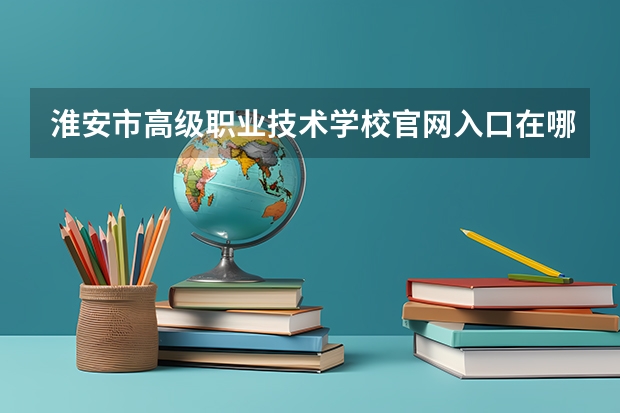 淮安市高级职业技术学校官网入口在哪